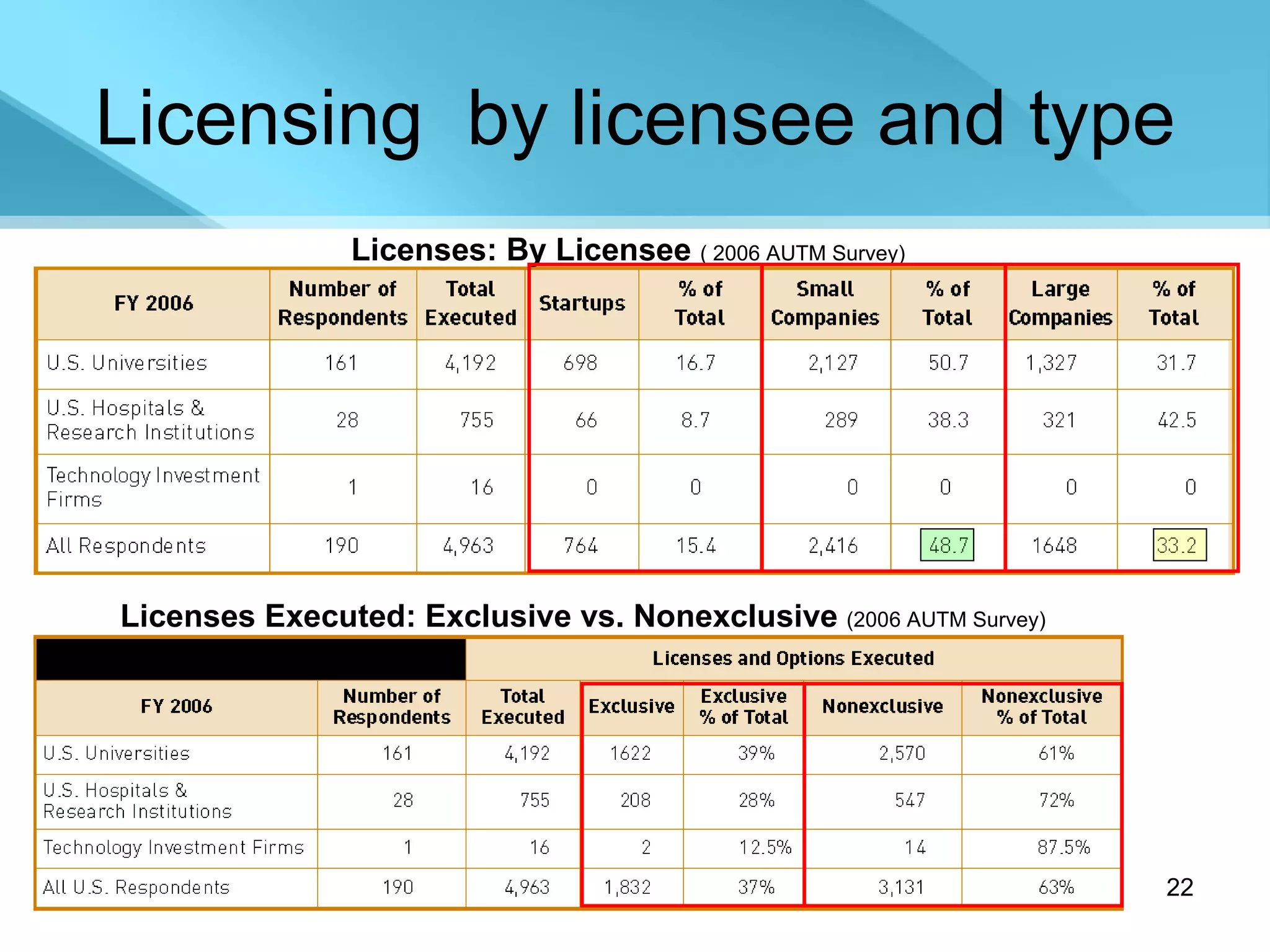 Licensing by licensee and type

Licenses: By Licensee ( 2006 AUTM Survey)

| FY 2006 | Number of Respondents | Total Executed | Startups | % of Total | Small Companies | % of Total | Large Companies | % of Total |
|---|---|---|---|---|---|---|---|---|
| U.S. Universities | 161 | 4,192 | 698 | 16.7 | 2,127 | 50.7 | 1,327 | 31.7 |
| U.S. Hospitals & Research Institutions | 28 | 755 | 66 | 8.7 | 289 | 38.3 | 321 | 42.5 |
| Technology Investment Firms | 1 | 16 | 0 | 0 | 0 | 0 | 0 | 0 |
| All Respondents | 190 | 4,963 | 764 | 15.4 | 2,416 | 48.7 | 1648 | 33.2 |

Licenses Executed: Exclusive vs. Nonexclusive (2006 AUTM Survey)

| | | Licenses and Options Executed | | | | |
|---|---|---|---|---|---|---|
| FY 2006 | Number of Respondents | Total Executed | Exclusive | Exclusive % of Total | Nonexclusive | Nonexclusive % of Total |
| U.S. Universities | 161 | 4,192 | 1622 | 39% | 2,570 | 61% |
| U.S. Hospitals & Research Institutions | 28 | 755 | 208 | 28% | 547 | 72% |
| Technology Investment Firms | 1 | 16 | 2 | 12.5% | 14 | 87.5% |
| All U.S. Respondents | 190 | 4,963 | 1,832 | 37% | 3,131 | 63% |

22